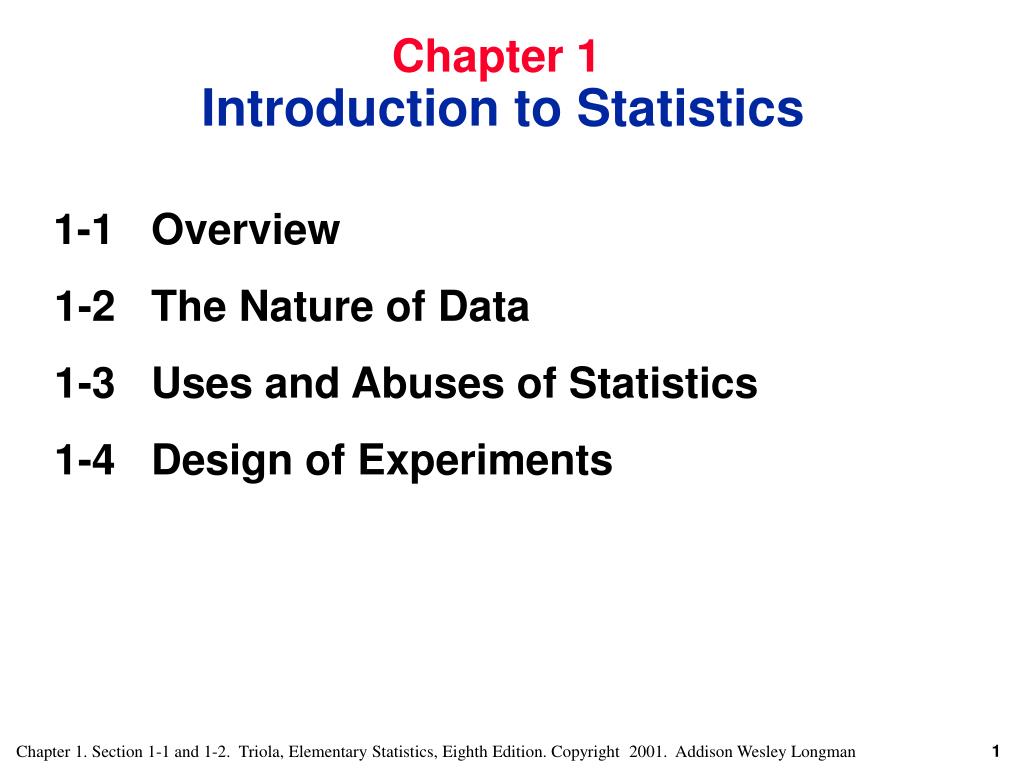 Chapter 1
Introduction to Statistics

1-1 Overview

1-2 The Nature of Data

1-3 Uses and Abuses of Statistics

1-4 Design of Experiments

Chapter 1. Section 1-1 and 1-2. Triola, Elementary Statistics, Eighth Edition. Copyright 2001. Addison Wesley Longman

1